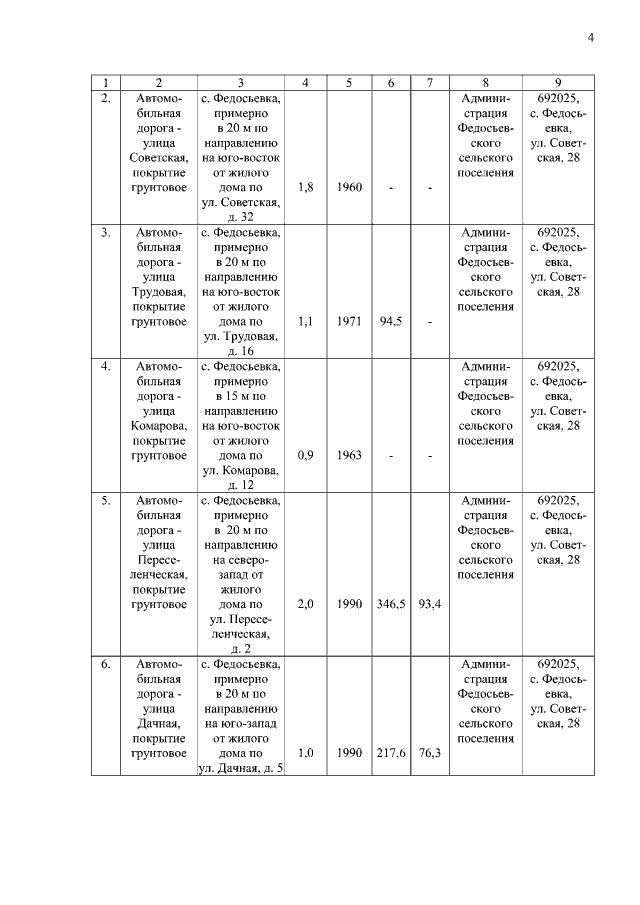 4

| 1 | 2 | 3 | 4 | 5 | 6 | 7 | 8 | 9 |
|---|---|---|---|---|---|---|---|---|
| 2. | Автомобильная дорога - улица Советская, покрытие грунтовое | с. Федосьевка, примерно в 20 м по направлению на юго-восток от жилого дома по ул. Советская, д. 32 | 1,8 | 1960 | - | - | Администрация Федосьевского сельского поселения | 692025, с. Федосьевка, ул. Советская, 28 |
| 3. | Автомобильная дорога - улица Трудовая, покрытие грунтовое | с. Федосьевка, примерно в 20 м по направлению на юго-восток от жилого дома по ул. Трудовая, д. 16 | 1,1 | 1971 | 94,5 | - | Администрация Федосьевского сельского поселения | 692025, с. Федосьевка, ул. Советская, 28 |
| 4. | Автомобильная дорога - улица Комарова, покрытие грунтовое | с. Федосьевка, примерно в 15 м по направлению на юго-восток от жилого дома по ул. Комарова, д. 12 | 0,9 | 1963 | - | - | Администрация Федосьевского сельского поселения | 692025, с. Федосьевка, ул. Советская, 28 |
| 5. | Автомобильная дорога - улица Переселенческая, покрытие грунтовое | с. Федосьевка, примерно в 20 м по направлению на северо-запад от жилого дома по ул. Переселенческая, д. 2 | 2,0 | 1990 | 346,5 | 93,4 | Администрация Федосьевского сельского поселения | 692025, с. Федосьевка, ул. Советская, 28 |
| 6. | Автомобильная дорога - улица Дачная, покрытие грунтовое | с. Федосьевка, примерно в 20 м по направлению на юго-запад от жилого дома по ул. Дачная, д. 5 | 1,0 | 1990 | 217,6 | 76,3 | Администрация Федосьевского сельского поселения | 692025, с. Федосьевка, ул. Советская, 28 |